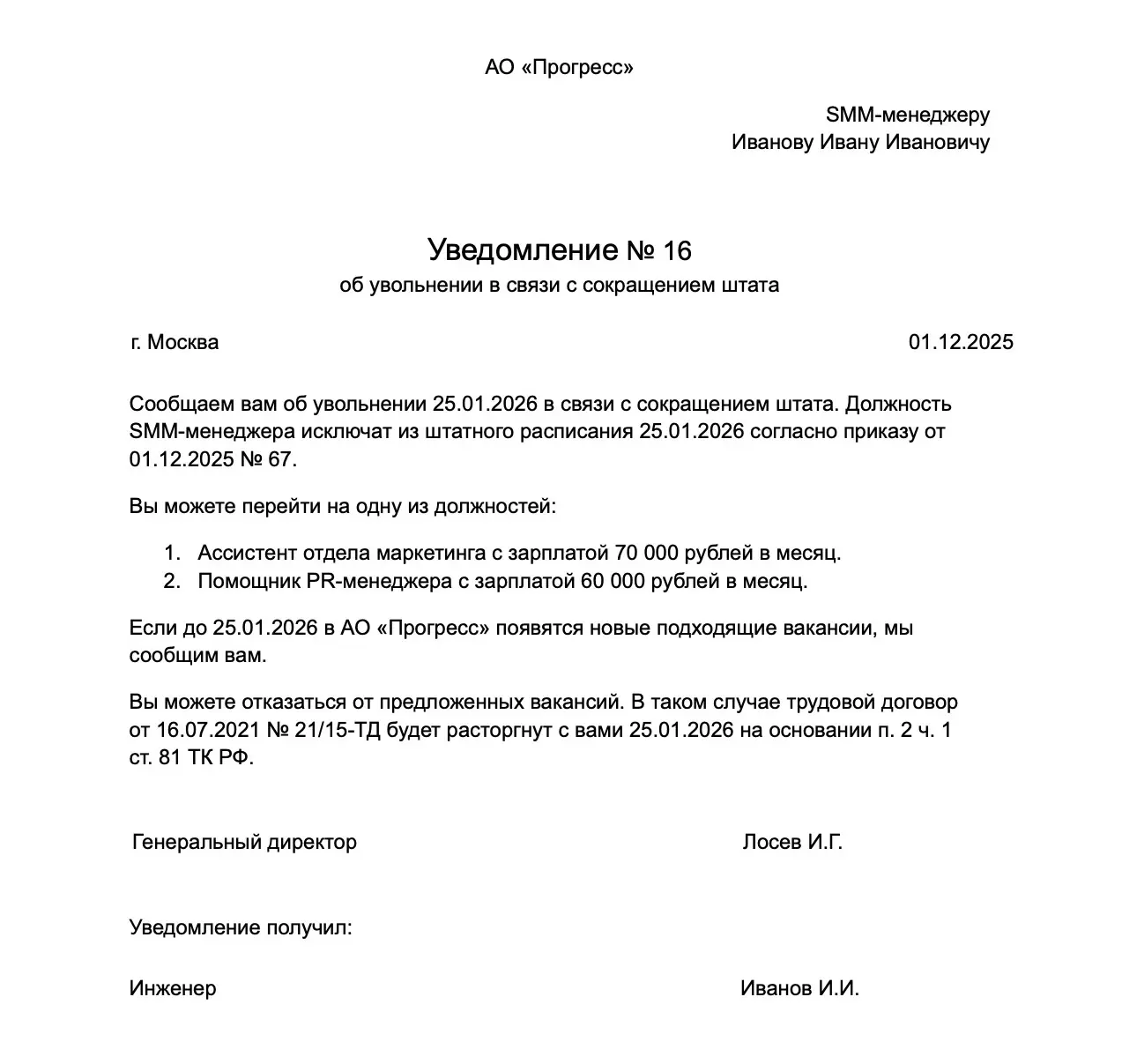 АО «Прогресс»

SMM-менеджеру
Иванову Ивану Ивановичу

Уведомление № 16
об увольнении в связи с сокращением штата

г. Москва 01.12.2025

Сообщаем вам об увольнении 25.01.2026 в связи с сокращением штата. Должность SMM-менеджера исключат из штатного расписания 25.01.2026 согласно приказу от 01.12.2025 № 67.

Вы можете перейти на одну из должностей:

1. Ассистент отдела маркетинга с зарплатой 70 000 рублей в месяц.
2. Помощник PR-менеджера с зарплатой 60 000 рублей в месяц.

Если до 25.01.2026 в АО «Прогресс» появятся новые подходящие вакансии, мы сообщим вам.

Вы можете отказаться от предложенных вакансий. В таком случае трудовой договор от 16.07.2021 № 21/15-ТД будет расторгнут с вами 25.01.2026 на основании п. 2 ч. 1 ст. 81 ТК РФ.

Генеральный директор Лосев И.Г.

Уведомление получил:

Инженер Иванов И.И.